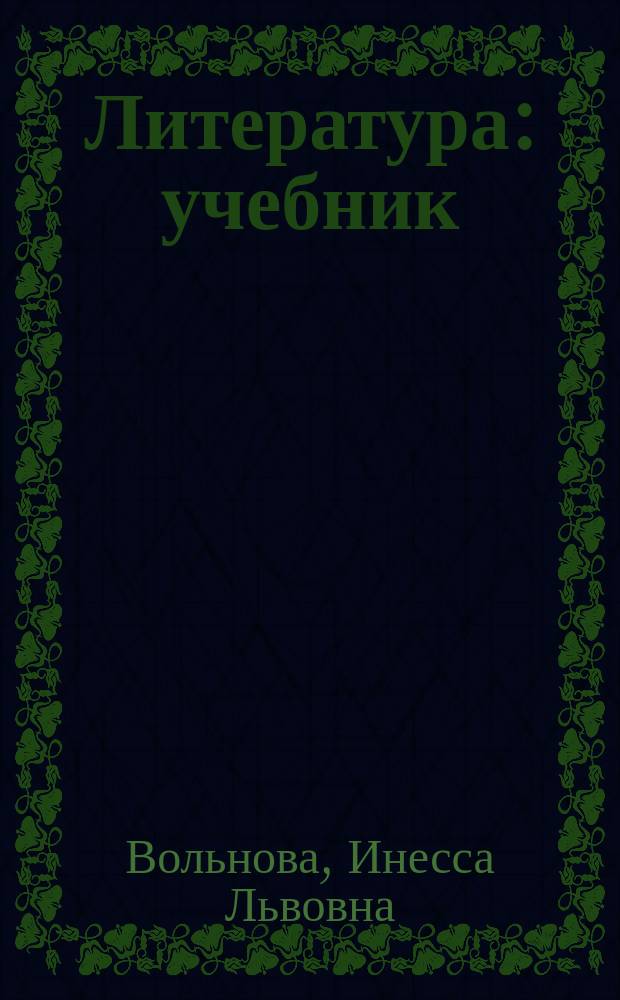 Литература: учебник

Вольнова, Инесса Львовна